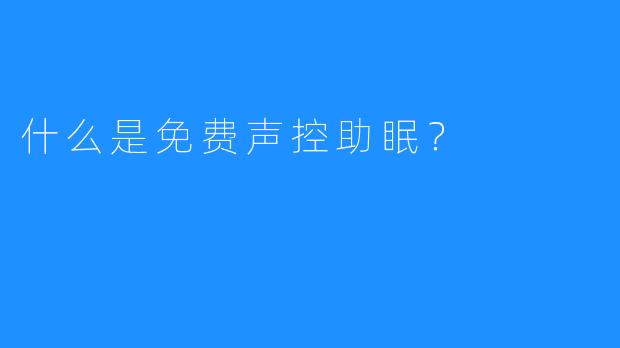 什么是免费声控助眠？